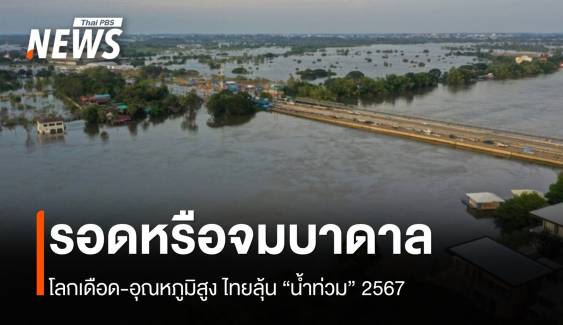 Thai PBS NEWS

รอดหรือจมบาดาล

โลกเดือด-อุณหภูมิสูง ไทยลุ้น “น้ำท่วม” 2567